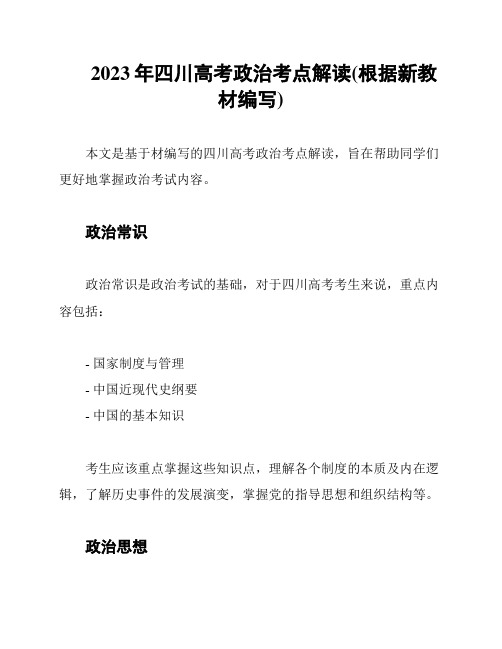 2023 年四川高考政治考点解读(根据新教材编写)

本文是基于材编写的四川高考政治考点解读，旨在帮助同学们更好地掌握政治考试内容。

政治常识

政治常识是政治考试的基础，对于四川高考考生来说，重点内容包括：

- 国家制度与管理
- 中国近现代史纲要
- 中国的基本知识

考生应该重点掌握这些知识点，理解各个制度的本质及内在逻辑，了解历史事件的发展演变，掌握党的指导思想和组织结构等。

政治思想